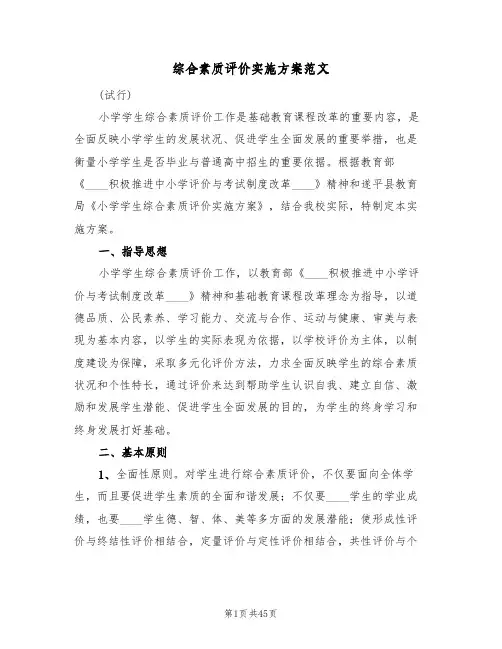 综合素质评价实施方案范文

（试行）

小学学生综合素质评价工作是基础教育课程改革的重要内容，是全面反映小学学生的发展状况、促进学生全面发展的重要举措，也是衡量小学学生是否毕业与普通高中招生的重要依据。根据教育部《____积极推进中小学评价与考试制度改革____》精神和遂平县教育局《小学学生综合素质评价实施方案》，结合我校实际，特制定本实施方案。

一、指导思想

小学学生综合素质评价工作，以教育部《____积极推进中小学评价与考试制度改革____》精神和基础教育课程改革理念为指导，以道德品质、公民素养、学习能力、交流与合作、运动与健康、审美与表现为基本内容，以学生的实际表现为依据，以学校评价为主体，以制度建设为保障，采取多元化评价方法，力求全面反映学生的综合素质状况和个性特长，通过评价来达到帮助学生认识自我、建立自信、激励和发展学生潜能、促进学生全面发展的目的，为学生的终身学习和终身发展打好基础。

二、基本原则

1、全面性原则。对学生进行综合素质评价，不仅要面向全体学生，而且要促进学生素质的全面和谐发展；不仅要____学生的学业成绩，也要____学生德、智、体、美等多方面的发展潜能；使形成性评价与终结性评价相结合，定量评价与定性评价相结合，共性评价与个

第1页 共45页